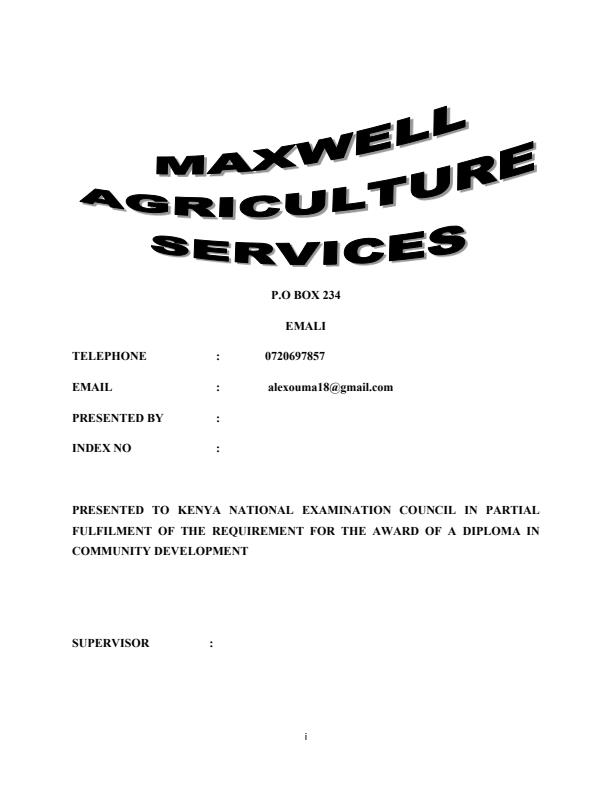 MAXWELL
AGRICULTURE
SERVICES

P.O BOX 234

EMALI

TELEPHONE : 0720697857

EMAIL : alexouma18@gmail.com

PRESENTED BY :

INDEX NO :

PRESENTED TO KENYA NATIONAL EXAMINATION COUNCIL IN PARTIAL FULFILMENT OF THE REQUIREMENT FOR THE AWARD OF A DIPLOMA IN COMMUNITY DEVELOPMENT

SUPERVISOR :

i